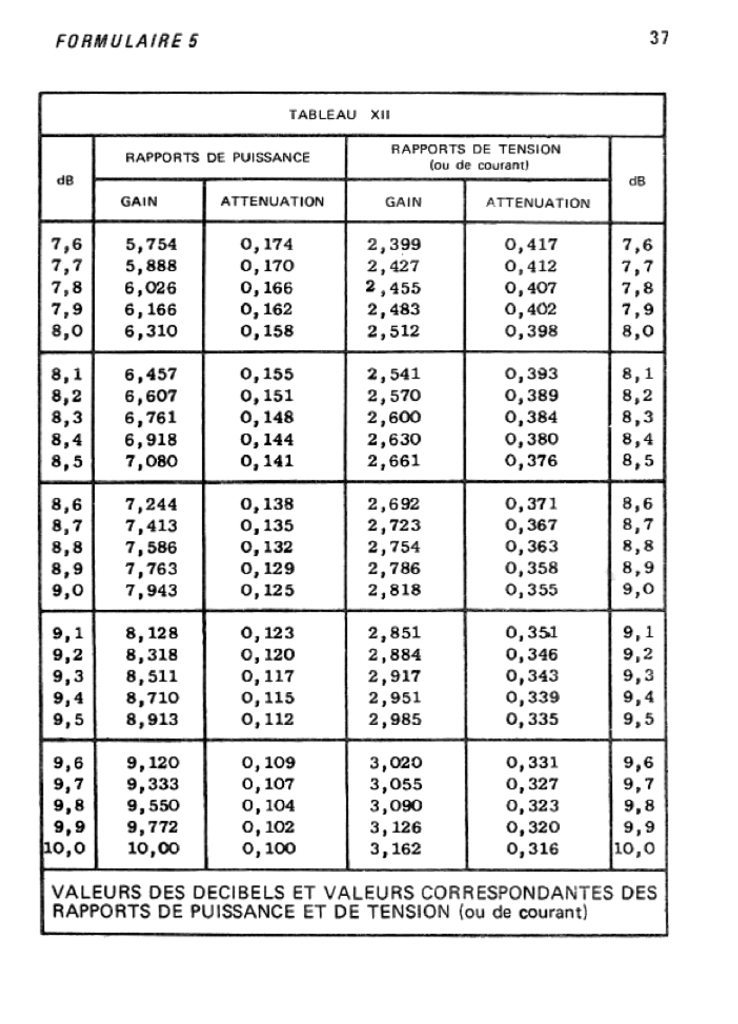 FORMULAIRE 5

37

TABLEAU XII

| dB | RAPPORTS DE PUISSANCE GAIN | RAPPORTS DE PUISSANCE ATTENUATION | RAPPORTS DE TENSION (ou de courant) GAIN | RAPPORTS DE TENSION (ou de courant) ATTENUATION | dB |
|---|---|---|---|---|---|
| 7,6 | 5,754 | 0,174 | 2,399 | 0,417 | 7,6 |
| 7,7 | 5,888 | 0,170 | 2,427 | 0,412 | 7,7 |
| 7,8 | 6,026 | 0,166 | 2,455 | 0,407 | 7,8 |
| 7,9 | 6,166 | 0,162 | 2,483 | 0,402 | 7,9 |
| 8,0 | 6,310 | 0,158 | 2,512 | 0,398 | 8,0 |
| 8,1 | 6,457 | 0,155 | 2,541 | 0,393 | 8,1 |
| 8,2 | 6,607 | 0,151 | 2,570 | 0,389 | 8,2 |
| 8,3 | 6,761 | 0,148 | 2,600 | 0,384 | 8,3 |
| 8,4 | 6,918 | 0,144 | 2,630 | 0,380 | 8,4 |
| 8,5 | 7,080 | 0,141 | 2,661 | 0,376 | 8,5 |
| 8,6 | 7,244 | 0,138 | 2,692 | 0,371 | 8,6 |
| 8,7 | 7,413 | 0,135 | 2,723 | 0,367 | 8,7 |
| 8,8 | 7,586 | 0,132 | 2,754 | 0,363 | 8,8 |
| 8,9 | 7,763 | 0,129 | 2,786 | 0,358 | 8,9 |
| 9,0 | 7,943 | 0,125 | 2,818 | 0,355 | 9,0 |
| 9,1 | 8,128 | 0,123 | 2,851 | 0,351 | 9,1 |
| 9,2 | 8,318 | 0,120 | 2,884 | 0,346 | 9,2 |
| 9,3 | 8,511 | 0,117 | 2,917 | 0,343 | 9,3 |
| 9,4 | 8,710 | 0,115 | 2,951 | 0,339 | 9,4 |
| 9,5 | 8,913 | 0,112 | 2,985 | 0,335 | 9,5 |
| 9,6 | 9,120 | 0,109 | 3,020 | 0,331 | 9,6 |
| 9,7 | 9,333 | 0,107 | 3,055 | 0,327 | 9,7 |
| 9,8 | 9,550 | 0,104 | 3,090 | 0,323 | 9,8 |
| 9,9 | 9,772 | 0,102 | 3,126 | 0,320 | 9,9 |
| 10,0 | 10,00 | 0,100 | 3,162 | 0,316 | 10,0 |

VALEURS DES DECIBELS ET VALEURS CORRESPONDANTES DES RAPPORTS DE PUISSANCE ET DE TENSION (ou de courant)